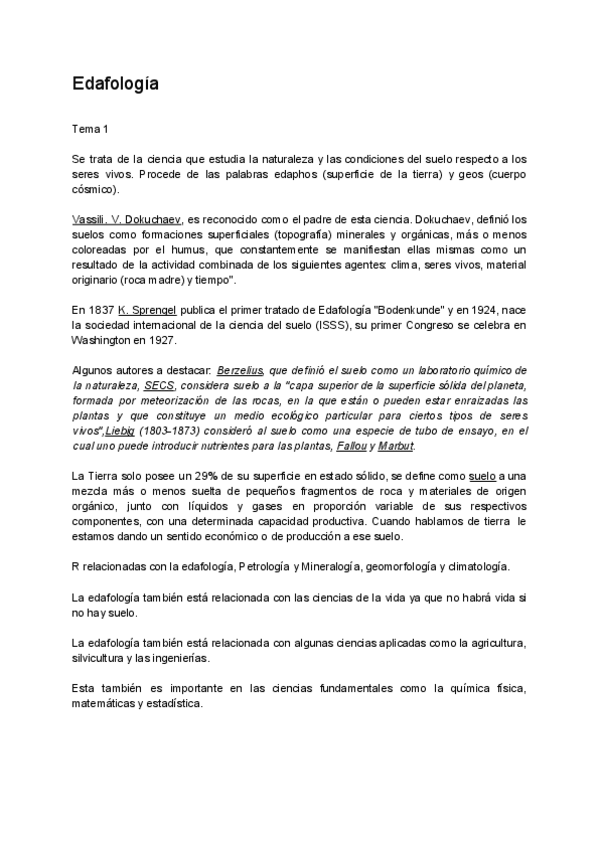 Edafología

Tema 1

Se trata de la ciencia que estudia la naturaleza y las condiciones del suelo respecto a los seres vivos. Procede de las palabras edaphos (superficie de la tierra) y geos (cuerpo cósmico).

Vassili. V. Dokuchaev, es reconocido como el padre de esta ciencia. Dokuchaev, definió los suelos como formaciones superficiales (topografía) minerales y orgánicas, más o menos coloreadas por el humus, que constantemente se manifiestan ellas mismas como un resultado de la actividad combinada de los siguientes agentes: clima, seres vivos, material originario (roca madre) y tiempo".

En 1837 K. Sprengel publica el primer tratado de Edafología "Bodenkunde" y en 1924, nace la sociedad internacional de la ciencia del suelo (ISSS), su primer Congreso se celebra en Washington en 1927.

Algunos autores a destacar: Berzelius, que definió el suelo como un laboratorio químico de la naturaleza, SECS, considera suelo a la "capa superior de la superficie sólida del planeta, formada por meteorización de las rocas, en la que están o pueden estar enraizadas las plantas y que constituye un medio ecológico particular para ciertos tipos de seres vivos",Liebig (1803-1873) consideró al suelo como una especie de tubo de ensayo, en el cual uno puede introducir nutrientes para las plantas, Fallou y Marbut.

La Tierra solo posee un 29% de su superficie en estado sólido, se define como suelo a una mezcla más o menos suelta de pequeños fragmentos de roca y materiales de origen orgánico, junto con líquidos y gases en proporción variable de sus respectivos componentes, con una determinada capacidad productiva. Cuando hablamos de tierra le estamos dando un sentido económico o de producción a ese suelo.

R relacionadas con la edafología, Petrología y Mineralogía, geomorfología y climatología.

La edafología también está relacionada con las ciencias de la vida ya que no habrá vida si no hay suelo.

La edafología también está relacionada con algunas ciencias aplicadas como la agricultura, silvicultura y las ingenierías.

Esta también es importante en las ciencias fundamentales como la química física, matemáticas y estadística.